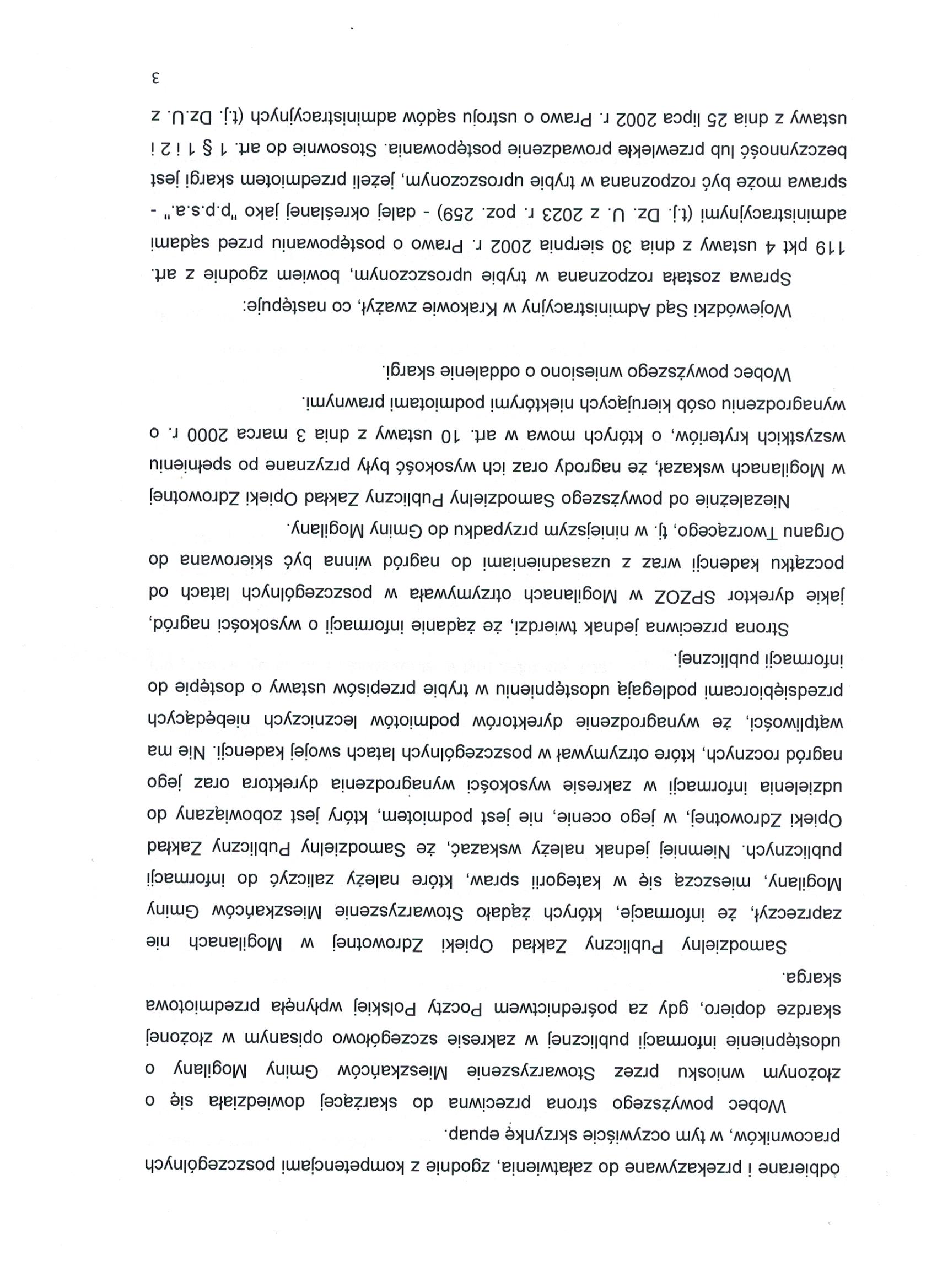 odbierane i przekazywane do załatwienia, zgodnie z kompetencjami poszczególnych pracowników, w tym oczywiście skrzynkę epuap.

Wobec powyższego strona przeciwna do skarżącej dowiedziała się o złożonym wniosku przez Stowarzyszenie Mieszkańców Gminy Mogilany o udostępnienie informacji publicznej w zakresie szczegółowo opisanym w złożonej skardze dopiero, gdy za pośrednictwem Poczty Polskiej wpłynęła przedmiotowa skarga.

Samodzielny Publiczny Zakład Opieki Zdrowotnej w Mogilanach nie zaprzeczył, że informacje, których żądało Stowarzyszenie Mieszkańców Gminy Mogilany, mieszczą się w kategorii spraw, które należy zaliczyć do informacji publicznych. Niemniej jednak należy wskazać, że Samodzielny Publiczny Zakład Opieki Zdrowotnej, w jego ocenie, nie jest podmiotem, który jest zobowiązany do udzielenia informacji w zakresie wysokości wynagrodzenia dyrektora oraz jego nagród rocznych, które otrzymywał w poszczególnych latach swojej kadencji. Nie ma wątpliwości, że wynagrodzenie dyrektorów podmiotów leczniczych niebędących przedsiębiorcami podlegają udostępnieniu w trybie przepisów ustawy o dostępie do informacji publicznej.

Strona przeciwna jednak twierdzi, że żądanie informacji o wysokości nagród, jakie dyrektor SPZOZ w Mogilanach otrzymywała w poszczególnych latach od początku kadencji wraz z uzasadnieniami do nagród winna być skierowana do Organu Tworzącego, tj. w niniejszym przypadku do Gminy Mogilany.

Niezależnie od powyższego Samodzielny Publiczny Zakład Opieki Zdrowotnej w Mogilanach wskazał, że nagrody oraz ich wysokość były przyznane po spełnieniu wszystkich kryteriów, o których mowa w art. 10 ustawy z dnia 3 marca 2000 r. o wynagrodzeniu osób kierujących niektórymi podmiotami prawnymi.

Wobec powyższego wniesiono o oddalenie skargi.

Wojewódzki Sąd Administracyjny w Krakowie zważył, co następuje:

Sprawa została rozpoznana w trybie uproszczonym, bowiem zgodnie z art. 119 pkt 4 ustawy z dnia 30 sierpnia 2002 r. Prawo o postępowaniu przed sądami administracyjnymi (t.j. Dz. U. z 2023 r. poz. 259) - dalej określanej jako "p.p.s.a." - sprawa może być rozpoznana w trybie uproszczonym, jeżeli przedmiotem skargi jest bezczynność lub przewlekłe prowadzenie postępowania. Stosownie do art. 1 § 1 i 2 i ustawy z dnia 25 lipca 2002 r. Prawo o ustroju sądów administracyjnych (t.j. Dz.U. z

3